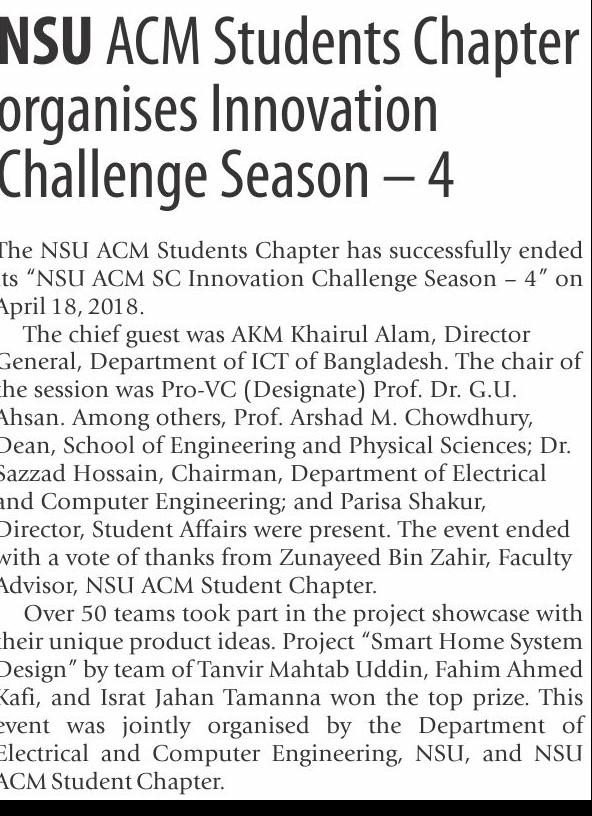 NSU ACM Students Chapter organises Innovation Challenge Season – 4

The NSU ACM Students Chapter has successfully ended its "NSU ACM SC Innovation Challenge Season – 4" on April 18, 2018.

The chief guest was AKM Khairul Alam, Director General, Department of ICT of Bangladesh. The chair of the session was Pro-VC (Designate) Prof. Dr. G.U. Ahsan. Among others, Prof. Arshad M. Chowdhury, Dean, School of Engineering and Physical Sciences; Dr. Sazzad Hossain, Chairman, Department of Electrical and Computer Engineering; and Parisa Shakur, Director, Student Affairs were present. The event ended with a vote of thanks from Zunayeed Bin Zahir, Faculty Advisor, NSU ACM Student Chapter.

Over 50 teams took part in the project showcase with their unique product ideas. Project "Smart Home System Design" by team of Tanvir Mahtab Uddin, Fahim Ahmed Kafi, and Israt Jahan Tamanna won the top prize. This event was jointly organised by the Department of Electrical and Computer Engineering, NSU, and NSU ACM Student Chapter.